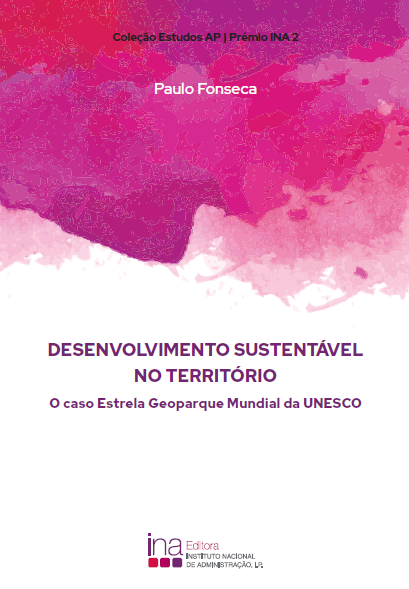 Coleção Estudos AP | Prémio INA 2

Paulo Fonseca

DESENVOLVIMENTO SUSTENTÁVEL NO TERRITÓRIO

O caso Estrela Geoparque Mundial da UNESCO

ina Editora
INSTITUTO NACIONAL
DE ADMINISTRAÇÃO, I.P.